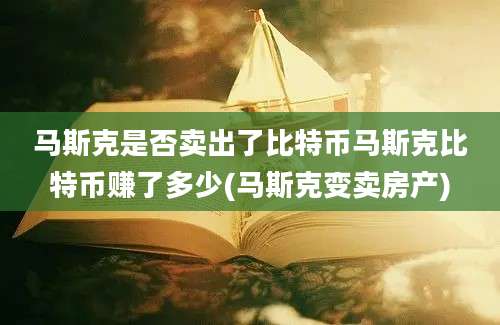 马斯克是否卖出了比特币马斯克比特币赚了多少(马斯克变卖房产)